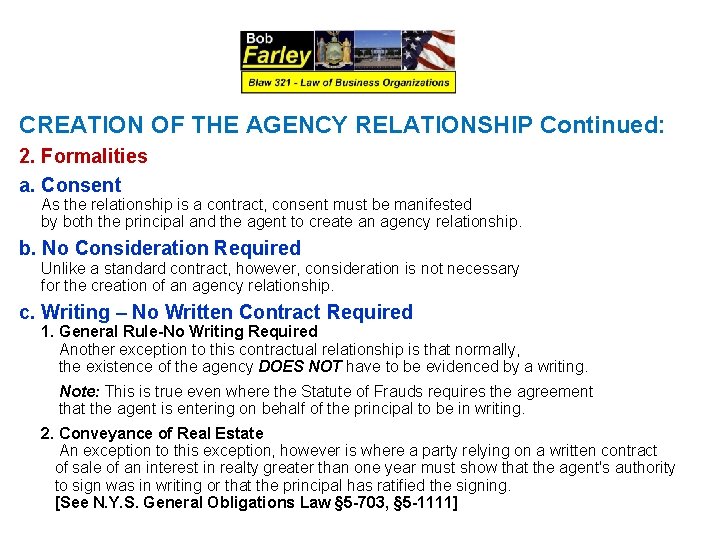 Bob
Farley
Blaw 321 - Law of Business Organizations

CREATION OF THE AGENCY RELATIONSHIP Continued:

2. Formalities

a. Consent

As the relationship is a contract, consent must be manifested by both the principal and the agent to create an agency relationship.

b. No Consideration Required

Unlike a standard contract, however, consideration is not necessary for the creation of an agency relationship.

c. Writing – No Written Contract Required

1. General Rule-No Writing Required

Another exception to this contractual relationship is that normally, the existence of the agency DOES NOT have to be evidenced by a writing.

Note: This is true even where the Statute of Frauds requires the agreement that the agent is entering on behalf of the principal to be in writing.

2. Conveyance of Real Estate

An exception to this exception, however is where a party relying on a written contract of sale of an interest in realty greater than one year must show that the agent's authority to sign was in writing or that the principal has ratified the signing.
[See N.Y.S. General Obligations Law §5-703, §5-1111]